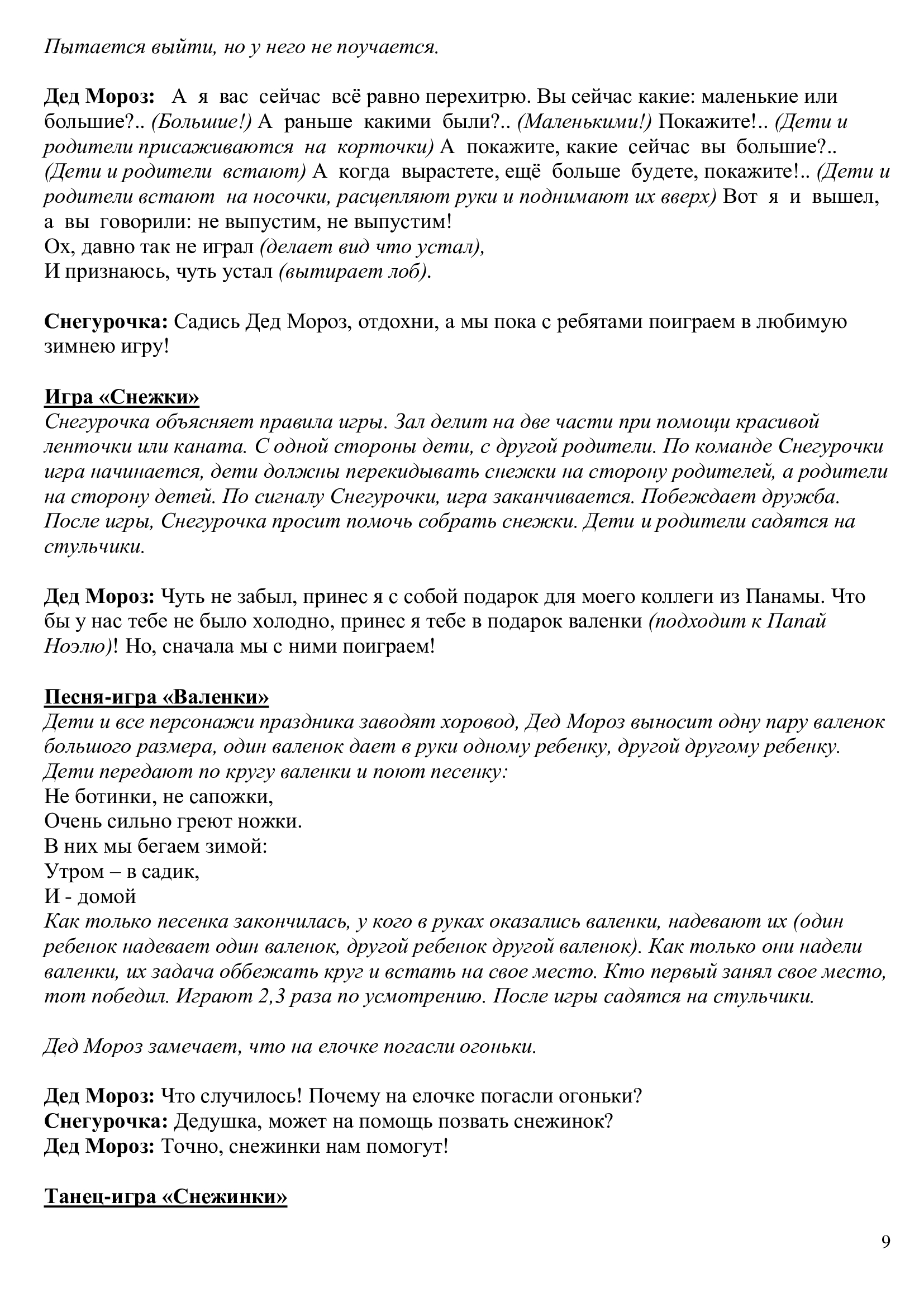 Пытается выйти, но у него не поучается.

Дед Мороз: А я вас сейчас всё равно перехитрю. Вы сейчас какие: маленькие или большие?.. (Большие!) А раньше какими были?.. (Маленькими!) Покажите!.. (Дети и родители присаживаются на корточки) А покажите, какие сейчас вы большие?.. (Дети и родители встают) А когда вырастете, ещё больше будете, покажите!.. (Дети и родители встают на носочки, расцепляют руки и поднимают их вверх) Вот я и вышел, а вы говорили: не выпустим, не выпустим!
Ох, давно так не играл (делает вид что устал),
И признаюсь, чуть устал (вытирает лоб).

Снегурочка: Садись Дед Мороз, отдохни, а мы пока с ребятами поиграем в любимую зимнею игру!

Игра «Снежки»
Снегурочка объясняет правила игры. Зал делит на две части при помощи красивой ленточки или каната. С одной стороны дети, с другой родители. По команде Снегурочки игра начинается, дети должны перекидывать снежки на сторону родителей, а родители на сторону детей. По сигналу Снегурочки, игра заканчивается. Побеждает дружба. После игры, Снегурочка просит помочь собрать снежки. Дети и родители садятся на стульчики.

Дед Мороз: Чуть не забыл, принес я с собой подарок для моего коллеги из Панамы. Что бы у нас тебе не было холодно, принес я тебе в подарок валенки (подходит к Папай Ноэлю)! Но, сначала мы с ними поиграем!

Песня-игра «Валенки»
Дети и все персонажи праздника заводят хоровод, Дед Мороз выносит одну пару валенок большого размера, один валенок дает в руки одному ребенку, другой другому ребенку. Дети передают по кругу валенки и поют песенку:
Не ботинки, не сапожки,
Очень сильно греют ножки.
В них мы бегаем зимой:
Утром – в садик,
И - домой
Как только песенка закончилась, у кого в руках оказались валенки, надевают их (один ребенок надевает один валенок, другой ребенок другой валенок). Как только они надели валенки, их задача оббежать круг и встать на свое место. Кто первый занял свое место, тот победил. Играют 2,3 раза по усмотрению. После игры садятся на стульчики.

Дед Мороз замечает, что на елочке погасли огоньки.

Дед Мороз: Что случилось! Почему на елочке погасли огоньки?
Снегурочка: Дедушка, может на помощь позвать снежинок?
Дед Мороз: Точно, снежинки нам помогут!

Танец-игра «Снежинки»

9